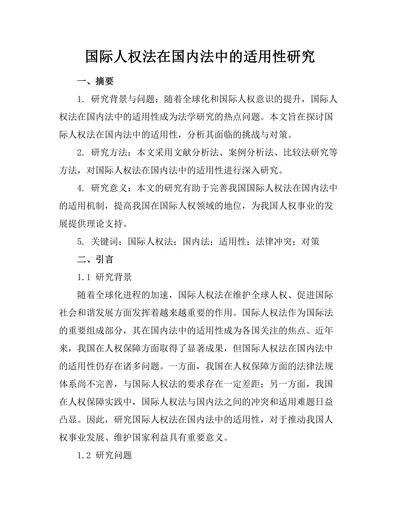 国际人权法在国内法中的适用性研究

一、摘要

1. 研究背景与问题：随着全球化和国际人权意识的提升，国际人权法在国内法中的适用性成为法学研究的热点问题。本文旨在探讨国际人权法在国内法中的适用性，分析其面临的挑战与对策。

2. 研究方法：本文采用文献分析法、案例分析法、比较法研究等方法，对国际人权法在国内法中的适用性进行深入研究。

4. 研究意义：本文的研究有助于完善我国国际人权法在国内法中的适用机制，提高我国在国际人权领域的地位，为我国人权事业的发展提供理论支持。

5. 关键词：国际人权法；国内法；适用性；法律冲突；对策

二、引言

1.1 研究背景

随着全球化进程的加速，国际人权法在维护全球人权、促进国际社会和谐发展方面发挥着越来越重要的作用。国际人权法作为国际法的重要组成部分，其在国内法中的适用性成为各国关注的焦点。近年来，我国在人权保障方面取得了显著成果，但国际人权法在国内法中的适用性仍存在诸多问题。一方面，我国在人权保障方面的法律法规体系尚不完善，与国际人权法的要求存在一定差距；另一方面，我国在人权保障实践中，国际人权法与国内法之间的冲突和适用难题日益凸显。因此，研究国际人权法在国内法中的适用性，对于推动我国人权事业发展、维护国家利益具有重要意义。

1.2 研究问题